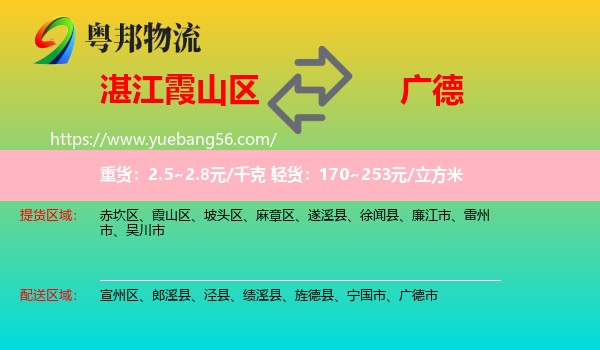 粤邦物流

湛江霞山区

广德

https://www.yuebang56.com/

重货：2.5~2.8元/千克 轻货：170~253元/立方米

提货区域：

赤坎区、霞山区、坡头区、麻章区、遂溪县、徐闻县、廉江市、雷州市、吴川市

配送区域：

宣州区、郎溪县、泾县、绩溪县、旌德县、宁国市、广德市